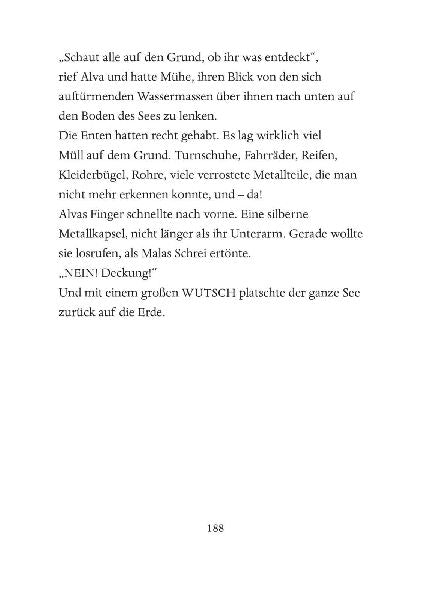 „Schaut alle auf den Grund, ob ihr was entdeckt", rief Alva und hatte Mühe, ihren Blick von den sich auftürmenden Wassermassen über ihnen nach unten auf den Boden des Sees zu lenken.
Die Enten hatten recht gehabt. Es lag wirklich viel Müll auf dem Grund. Turnschuhe, Fahrräder, Reifen, Kleiderbügel, Rohre, viele verrostete Metallteile, die man nicht mehr erkennen konnte, und – da!
Alvas Finger schnellte nach vorne. Eine silberne Metallkapsel, nicht länger als ihr Unterarm. Gerade wollte sie losrufen, als Malas Schrei ertönte.
„NEIN! Deckung!"
Und mit einem großen WUTSCH platschte der ganze See zurück auf die Erde.

188